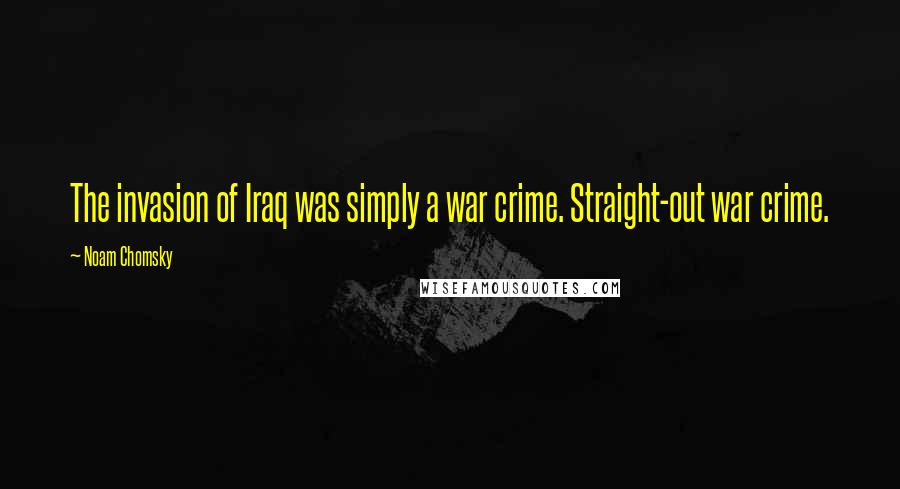 The invasion of Iraq was simply a war crime. Straight-out war crime.

— Noam Chomsky

WISEFAMOUSQUOTES.COM